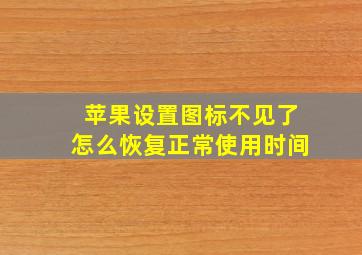 苹果设置图标不见了
怎么恢复正常使用时间